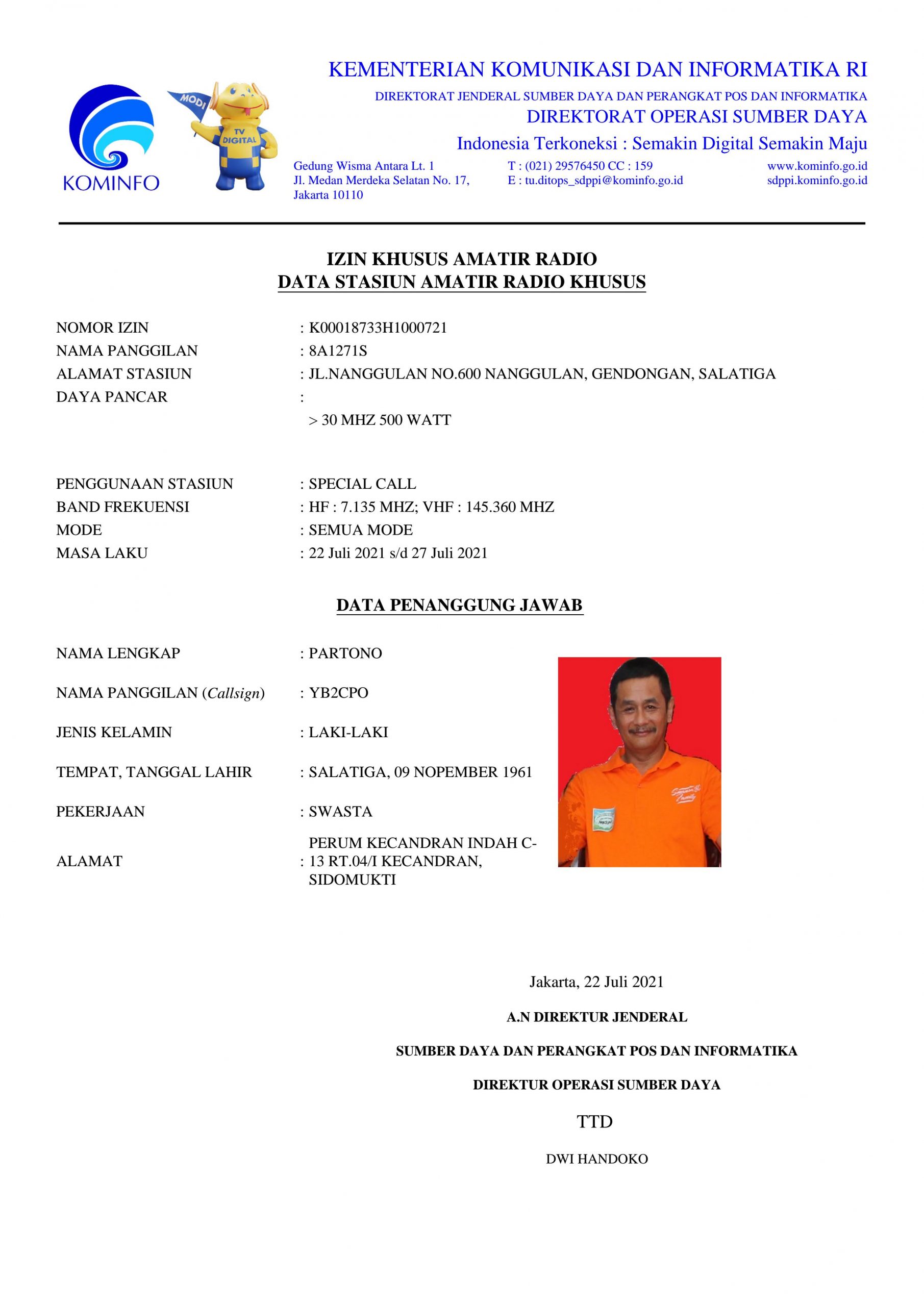 KOMINFO

MODI
TV DIGITAL

KEMENTERIAN KOMUNIKASI DAN INFORMATIKA RI
DIREKTORAT JENDERAL SUMBER DAYA DAN PERANGKAT POS DAN INFORMATIKA
DIREKTORAT OPERASI SUMBER DAYA
Indonesia Terkoneksi : Semakin Digital Semakin Maju

Gedung Wisma Antara Lt. 1
Jl. Medan Merdeka Selatan No. 17,
Jakarta 10110

T : (021) 29576450 CC : 159
E : tu.ditops_sdppi@kominfo.go.id

www.kominfo.go.id
sdppi.kominfo.go.id

IZIN KHUSUS AMATIR RADIO
DATA STASIUN AMATIR RADIO KHUSUS

NOMOR IZIN : K00018733H1000721
NAMA PANGGILAN : 8A1271S
ALAMAT STASIUN : JL.NANGGULAN NO.600 NANGGULAN, GENDONGAN, SALATIGA
DAYA PANCAR :
> 30 MHZ 500 WATT

PENGGUNAAN STASIUN : SPECIAL CALL
BAND FREKUENSI : HF : 7.135 MHZ; VHF : 145.360 MHZ
MODE : SEMUA MODE
MASA LAKU : 22 Juli 2021 s/d 27 Juli 2021

DATA PENANGGUNG JAWAB

NAMA LENGKAP : PARTONO

NAMA PANGGILAN (Callsign) : YB2CPO

JENIS KELAMIN : LAKI-LAKI

TEMPAT, TANGGAL LAHIR : SALATIGA, 09 NOPEMBER 1961

PEKERJAAN : SWASTA

ALAMAT : PERUM KECANDRAN INDAH C-13 RT.04/I KECANDRAN, SIDOMUKTI

Jakarta, 22 Juli 2021

A.N DIREKTUR JENDERAL

SUMBER DAYA DAN PERANGKAT POS DAN INFORMATIKA

DIREKTUR OPERASI SUMBER DAYA

TTD

DWI HANDOKO